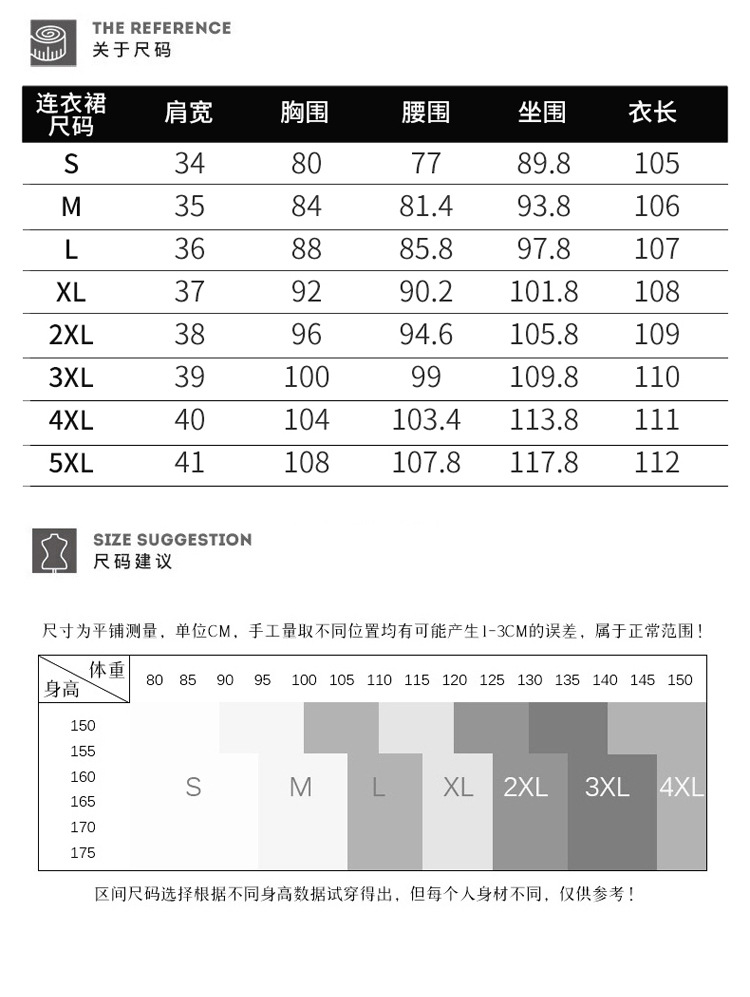 THE REFERENCE
关于尺码

| 连衣裙尺码 | 肩宽 | 胸围 | 腰围 | 坐围 | 衣长 |
|---|---|---|---|---|---|
| S | 34 | 80 | 77 | 89.8 | 105 |
| M | 35 | 84 | 81.4 | 93.8 | 106 |
| L | 36 | 88 | 85.8 | 97.8 | 107 |
| XL | 37 | 92 | 90.2 | 101.8 | 108 |
| 2XL | 38 | 96 | 94.6 | 105.8 | 109 |
| 3XL | 39 | 100 | 99 | 109.8 | 110 |
| 4XL | 40 | 104 | 103.4 | 113.8 | 111 |
| 5XL | 41 | 108 | 107.8 | 117.8 | 112 |

SIZE SUGGESTION
尺码建议

尺寸为平铺测量，单位CM，手工量取不同位置均有可能产生1-3CM的误差，属于正常范围！

体重
身高
80 85 90 95 100 105 110 115 120 125 130 135 140 145 150
150
155
160
165
170
175
S M L XL 2XL 3XL 4XL

区间尺码选择根据不同身高数据试穿得出，但每个人身材不同，仅供参考！